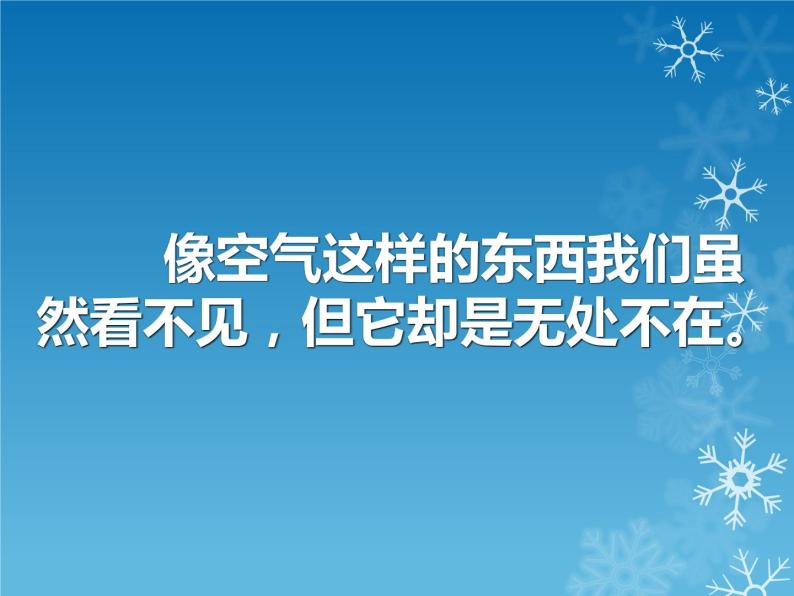 像空气这样的东西我们虽然看不见，但它却是无处不在。